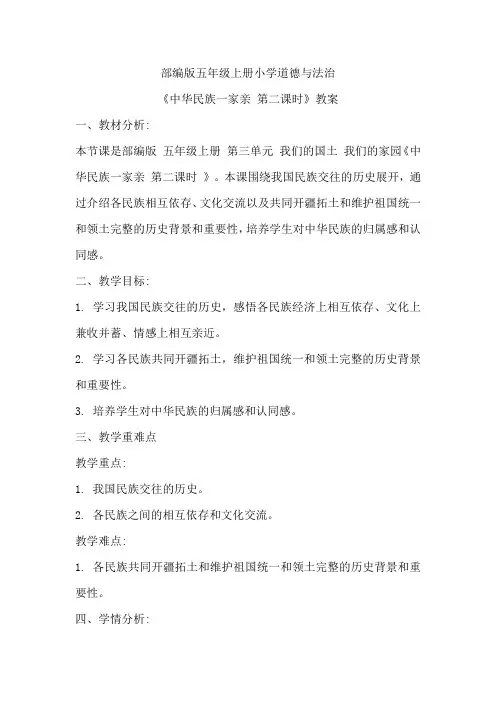 部编版五年级上册小学道德与法治

《中华民族一家亲 第二课时》教案

一、教材分析:

本节课是部编版 五年级上册 第三单元 我们的国土 我们的家园《中华民族一家亲 第二课时 》。本课围绕我国民族交往的历史展开，通过介绍各民族相互依存、文化交流以及共同开疆拓土和维护祖国统一和领土完整的历史背景和重要性，培养学生对中华民族的归属感和认同感。

二、教学目标:

1. 学习我国民族交往的历史，感悟各民族经济上相互依存、文化上兼收并蓄、情感上相互亲近。

2. 学习各民族共同开疆拓土，维护祖国统一和领土完整的历史背景和重要性。

3. 培养学生对中华民族的归属感和认同感。

三、教学重难点

教学重点:

1. 我国民族交往的历史。

2. 各民族之间的相互依存和文化交流。

教学难点:

1. 各民族共同开疆拓土和维护祖国统一和领土完整的历史背景和重要性。

四、学情分析: